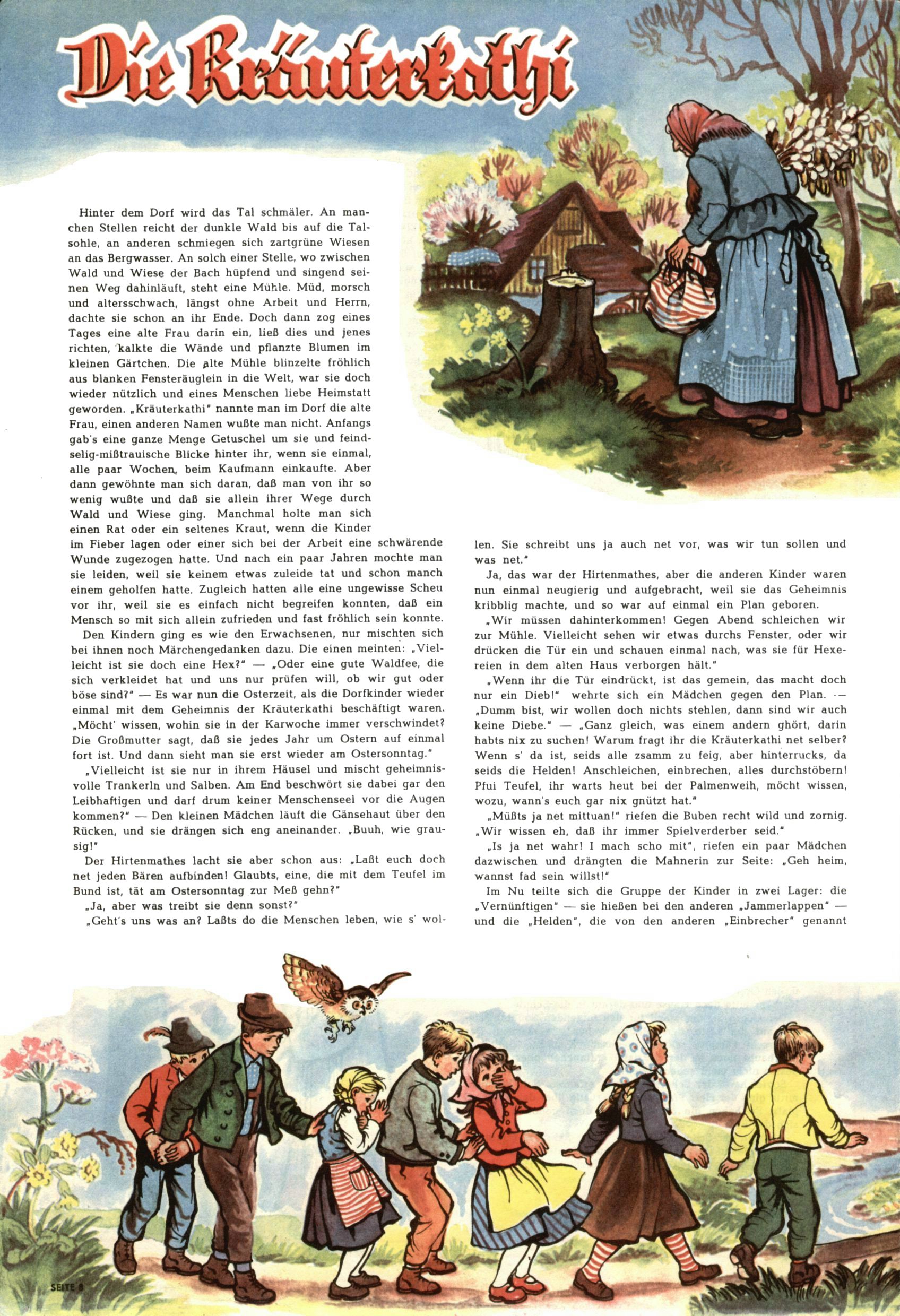 Die Kräuterkathi

Hinter dem Dorf wird das Tal schmäler. An manchen Stellen reicht der dunkle Wald bis auf die Talsohle, an anderen schmiegen sich zartgrüne Wiesen an das Bergwasser. An solch einer Stelle, wo zwischen Wald und Wiese der Bach hüpfend und singend seinen Weg dahinläuft, steht eine Mühle. Müd, morsch und altersschwach, längst ohne Arbeit und Herrn, dachte sie schon an ihr Ende. Doch dann zog eines Tages eine alte Frau darin ein, ließ dies und jenes richten, kalkte die Wände und pflanzte Blumen im kleinen Gärtchen. Die alte Mühle blinzelte fröhlich aus blanken Fensteräuglein in die Welt, war sie doch wieder nützlich und eines Menschen liebe Heimstatt geworden. „Kräuterkathi" nannte man im Dorf die alte Frau, einen anderen Namen wußte man nicht. Anfangs gab's eine ganze Menge Getuschel um sie und feindselig-mißtrauische Blicke hinter ihr, wenn sie einmal, alle paar Wochen, beim Kaufmann einkaufte. Aber dann gewöhnte man sich daran, daß man von ihr so wenig wußte und daß sie allein ihrer Wege durch Wald und Wiese ging. Manchmal holte man sich einen Rat oder ein seltenes Kraut, wenn die Kinder im Fieber lagen oder einer sich bei der Arbeit eine schwärende Wunde zugezogen hatte. Und nach ein paar Jahren mochte man sie leiden, weil sie keinem etwas zuleide tat und schon manch einem geholfen hatte. Zugleich hatten alle eine ungewisse Scheu vor ihr, weil sie es einfach nicht begreifen konnten, daß ein Mensch so mit sich allein zufrieden und fast fröhlich sein konnte.

Den Kindern ging es wie den Erwachsenen, nur mischten sich bei ihnen noch Märchengedanken dazu. Die einen meinten: „Vielleicht ist sie doch eine Hex?" — „Oder eine gute Waldfee, die sich verkleidet hat und uns nur prüfen will, ob wir gut oder böse sind?" — Es war nun die Osterzeit, als die Dorfkinder wieder einmal mit dem Geheimnis der Kräuterkathi beschäftigt waren. „Möcht' wissen, wohin sie in der Karwoche immer verschwindet? Die Großmutter sagt, daß sie jedes Jahr um Ostern auf einmal fort ist. Und dann sieht man sie erst wieder am Ostersonntag."

„Vielleicht ist sie nur in ihrem Häusel und mischt geheimnisvolle Trankerln und Salben. Am End beschwört sie dabei gar den Leibhaftigen und darf drum keiner Menschenseel vor die Augen kommen?" — Den kleinen Mädchen läuft die Gänsehaut über den Rücken, und sie drängen sich eng aneinander. „Buuh, wie grausig!"

Der Hirtenmathes lacht sie aber schon aus: „Laßt euch doch net jeden Bären aufbinden! Glaubts, eine, die mit dem Teufel im Bund ist, tät am Ostersonntag zur Meß gehn?"

„Ja, aber was treibt sie denn sonst?"

„Geht's uns was an? Laßts do die Menschen leben, wie s' wollen. Sie schreibt uns ja auch net vor, was wir tun sollen und was net."

Ja, das war der Hirtenmathes, aber die anderen Kinder waren nun einmal neugierig und aufgebracht, weil sie das Geheimnis kribblig machte, und so war auf einmal ein Plan geboren.

„Wir müssen dahinterkommen! Gegen Abend schleichen wir zur Mühle. Vielleicht sehen wir etwas durchs Fenster, oder wir drücken die Tür ein und schauen einmal nach, was sie für Hexereien in dem alten Haus verborgen hält."

„Wenn ihr die Tür eindrückt, ist das gemein, das macht doch nur ein Dieb!" wehrte sich ein Mädchen gegen den Plan. — „Dumm bist, wir wollen doch nichts stehlen, dann sind wir auch keine Diebe." — „Ganz gleich, was einem andern ghört, darin habts nix zu suchen! Warum fragt ihr die Kräuterkathi net selber? Wenn s' da ist, seids alle zsamm zu feig, aber hinterrucks, da seids die Helden! Anschleichen, einbrechen, alles durchstöbern! Pfui Teufel, ihr warts heut bei der Palmenweih, möcht wissen, wozu, wann's euch gar nix gnützt hat."

„Müßts ja net mittuan!" riefen die Buben recht wild und zornig. „Wir wissen eh, daß ihr immer Spielverderber seid."

„Is ja net wahr! I mach scho mit", riefen ein paar Mädchen dazwischen und drängten die Mahnerin zur Seite: „Geh heim, wannst fad sein willst!"

Im Nu teilte sich die Gruppe der Kinder in zwei Lager: die „Vernünftigen" — sie hießen bei den anderen „Jammerlappen" — und die „Helden", die von den anderen „Einbrecher" genannt

SEITE 8